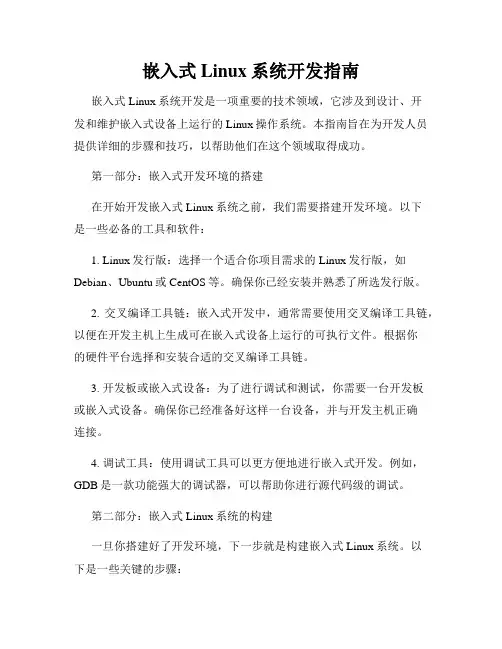 嵌入式 Linux 系统开发指南

嵌入式 Linux 系统开发是一项重要的技术领域，它涉及到设计、开发和维护嵌入式设备上运行的 Linux 操作系统。本指南旨在为开发人员提供详细的步骤和技巧，以帮助他们在这个领域取得成功。

第一部分：嵌入式开发环境的搭建

在开始开发嵌入式 Linux 系统之前，我们需要搭建开发环境。以下是一些必备的工具和软件：

1. Linux 发行版：选择一个适合你项目需求的 Linux 发行版，如 Debian、Ubuntu 或 CentOS 等。确保你已经安装并熟悉了所选发行版。

2. 交叉编译工具链：嵌入式开发中，通常需要使用交叉编译工具链，以便在开发主机上生成可在嵌入式设备上运行的可执行文件。根据你的硬件平台选择和安装合适的交叉编译工具链。

3. 开发板或嵌入式设备：为了进行调试和测试，你需要一台开发板或嵌入式设备。确保你已经准备好这样一台设备，并与开发主机正确连接。

4. 调试工具：使用调试工具可以更方便地进行嵌入式开发。例如，GDB 是一款功能强大的调试器，可以帮助你进行源代码级的调试。

第二部分：嵌入式 Linux 系统的构建

一旦你搭建好了开发环境，下一步就是构建嵌入式 Linux 系统。以下是一些关键的步骤：